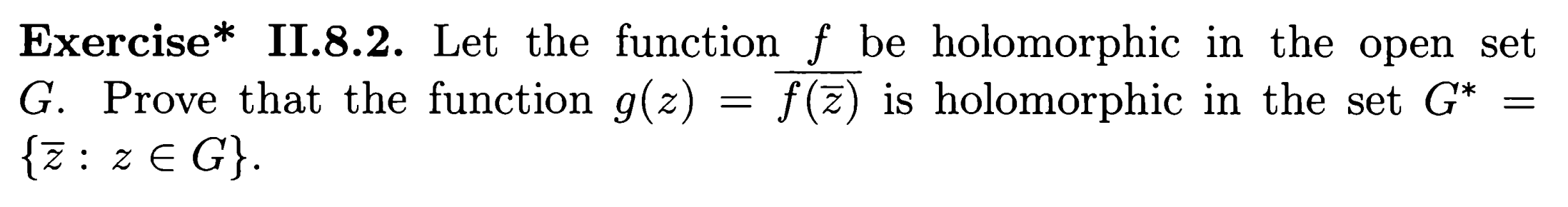 **Exercise\* II.8.2.** Let the function $f$ be holomorphic in the open set $G$. Prove that the function $g(z) = \overline{f(\overline{z})}$ is holomorphic in the set $G^* = \{\overline{z} : z \in G\}$.